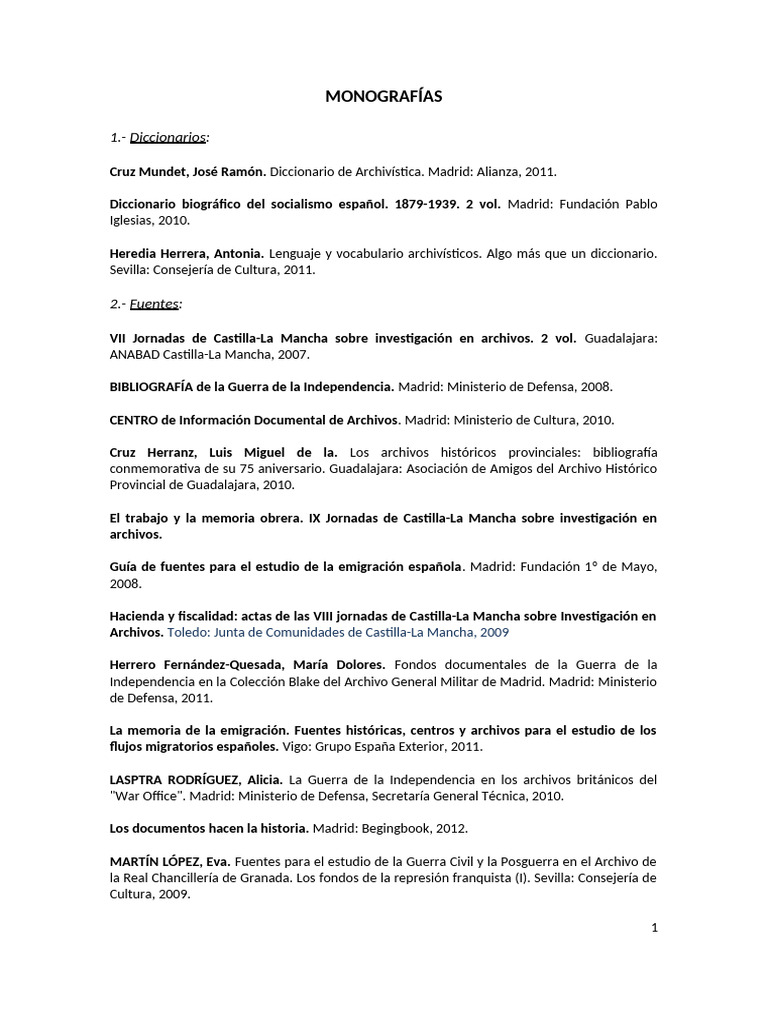 MONOGRAFÍAS

1.- Diccionarios:

Cruz Mundet, José Ramón. Diccionario de Archivística. Madrid: Alianza, 2011.

Diccionario biográfico del socialismo español. 1879-1939. 2 vol. Madrid: Fundación Pablo Iglesias, 2010.

Heredia Herrera, Antonia. Lenguaje y vocabulario archivísticos. Algo más que un diccionario. Sevilla: Consejería de Cultura, 2011.

2.- Fuentes:

VII Jornadas de Castilla-La Mancha sobre investigación en archivos. 2 vol. Guadalajara: ANABAD Castilla-La Mancha, 2007.

BIBLIOGRAFÍA de la Guerra de la Independencia. Madrid: Ministerio de Defensa, 2008.

CENTRO de Información Documental de Archivos. Madrid: Ministerio de Cultura, 2010.

Cruz Herranz, Luis Miguel de la. Los archivos históricos provinciales: bibliografía conmemorativa de su 75 aniversario. Guadalajara: Asociación de Amigos del Archivo Histórico Provincial de Guadalajara, 2010.

El trabajo y la memoria obrera. IX Jornadas de Castilla-La Mancha sobre investigación en archivos.

Guía de fuentes para el estudio de la emigración española. Madrid: Fundación 1º de Mayo, 2008.

Hacienda y fiscalidad: actas de las VIII jornadas de Castilla-La Mancha sobre Investigación en Archivos. Toledo: Junta de Comunidades de Castilla-La Mancha, 2009

Herrero Fernández-Quesada, María Dolores. Fondos documentales de la Guerra de la Independencia en la Colección Blake del Archivo General Militar de Madrid. Madrid: Ministerio de Defensa, 2011.

La memoria de la emigración. Fuentes históricas, centros y archivos para el estudio de los flujos migratorios españoles. Vigo: Grupo España Exterior, 2011.

LASPTRA RODRÍGUEZ, Alicia. La Guerra de la Independencia en los archivos británicos del "War Office". Madrid: Ministerio de Defensa, Secretaría General Técnica, 2010.

Los documentos hacen la historia. Madrid: Begingbook, 2012.

MARTÍN LÓPEZ, Eva. Fuentes para el estudio de la Guerra Civil y la Posguerra en el Archivo de la Real Chancillería de Granada. Los fondos de la represión franquista (I). Sevilla: Consejería de Cultura, 2009.

1